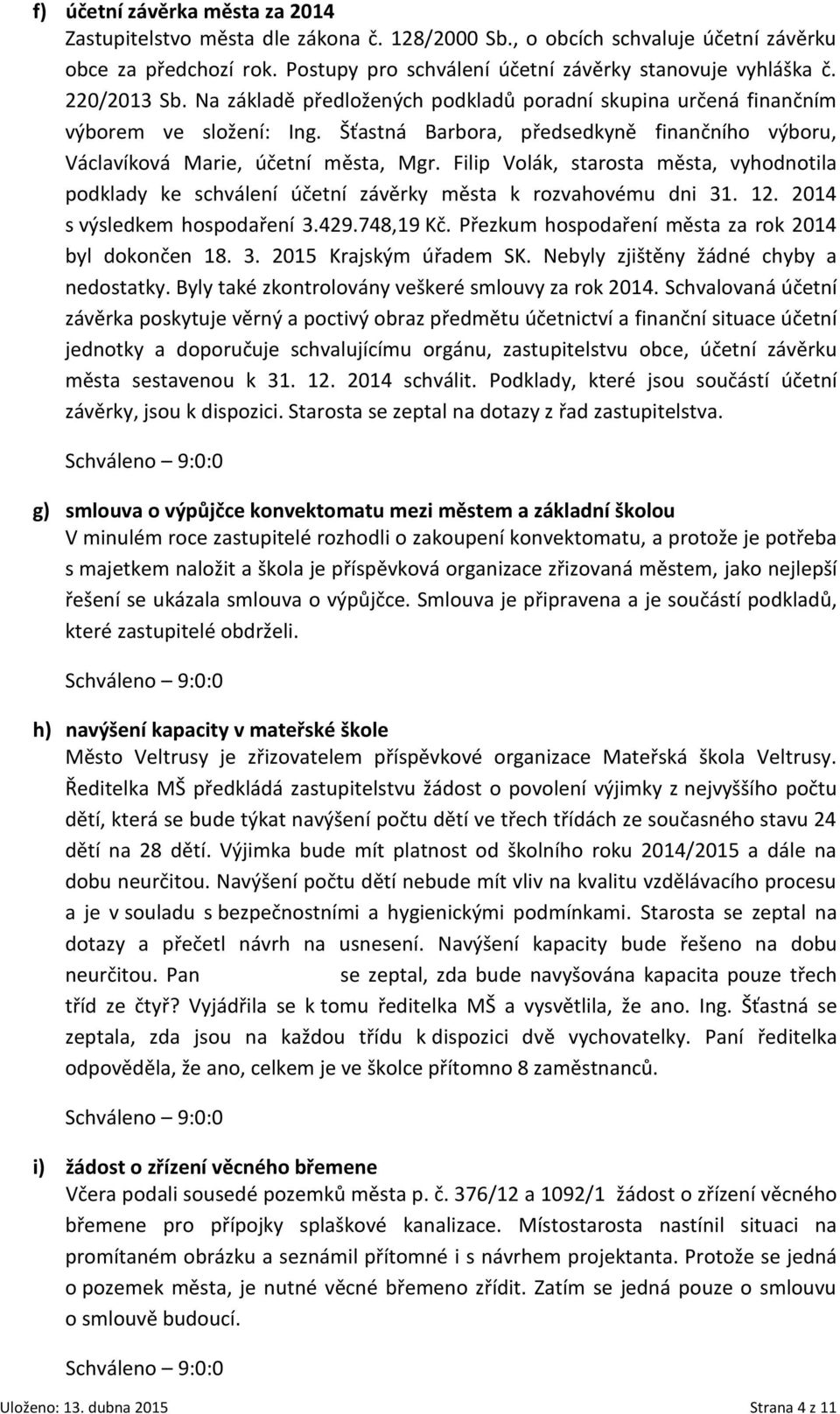 f) účetní závěrka města za 2014
Zastupitelstvo města dle zákona č. 128/2000 Sb., o obcích schvaluje účetní závěrku obce za předchozí rok. Postupy pro schválení účetní závěrky stanovuje vyhláška č. 220/2013 Sb. Na základě předložených podkladů poradní skupina určená finančním výborem ve složení: Ing. Šťastná Barbora, předsedkyně finančního výboru, Václavíková Marie, účetní města, Mgr. Filip Volák, starosta města, vyhodnotila podklady ke schválení účetní závěrky města k rozvahovému dni 31. 12. 2014 s výsledkem hospodaření 3.429.748,19 Kč. Přezkum hospodaření města za rok 2014 byl dokončen 18. 3. 2015 Krajským úřadem SK. Nebyly zjištěny žádné chyby a nedostatky. Byly také zkontrolovány veškeré smlouvy za rok 2014. Schvalovaná účetní závěrka poskytuje věrný a poctivý obraz předmětu účetnictví a finanční situace účetní jednotky a doporučuje schvalujícímu orgánu, zastupitelstvu obce, účetní závěrku města sestavenou k 31. 12. 2014 schválit. Podklady, které jsou součástí účetní závěrky, jsou k dispozici. Starosta se zeptal na dotazy z řad zastupitelstva.

Schváleno – 9:0:0

g) smlouva o výpůjčce konvektomatu mezi městem a základní školou
V minulém roce zastupitelé rozhodli o zakoupení konvektomatu, a protože je potřeba s majetkem naložit a škola je příspěvková organizace zřizovaná městem, jako nejlepší řešení se ukázala smlouva o výpůjčce. Smlouva je připravena a je součástí podkladů, které zastupitelé obdrželi.

Schváleno – 9:0:0

h) navýšení kapacity v mateřské škole
Město Veltrusy je zřizovatelem příspěvkové organizace Mateřská škola Veltrusy. Ředitelka MŠ předkládá zastupitelstvu žádost o povolení výjimky z nejvyššího počtu dětí, která se bude týkat navýšení počtu dětí ve třech třídách ze současného stavu 24 dětí na 28 dětí. Výjimka bude mít platnost od školního roku 2014/2015 a dále na dobu neurčitou. Navýšení počtu dětí nebude mít vliv na kvalitu vzdělávacího procesu a je v souladu s bezpečnostními a hygienickými podmínkami. Starosta se zeptal na dotazy a přečetl návrh na usnesení. Navýšení kapacity bude řešeno na dobu neurčitou. Pan se zeptal, zda bude navyšována kapacita pouze třech tříd ze čtyř? Vyjádřila se k tomu ředitelka MŠ a vysvětlila, že ano. Ing. Šťastná se zeptala, zda jsou na každou třídu k dispozici dvě vychovatelky. Paní ředitelka odpověděla, že ano, celkem je ve školce přítomno 8 zaměstnanců.

Schváleno – 9:0:0

i) žádost o zřízení věcného břemene
Včera podali sousedé pozemků města p. č. 376/12 a 1092/1 žádost o zřízení věcného břemene pro přípojky splaškové kanalizace. Místostarosta nastínil situaci na promítaném obrázku a seznámil přítomné i s návrhem projektanta. Protože se jedná o pozemek města, je nutné věcné břemeno zřídit. Zatím se jedná pouze o smlouvu o smlouvě budoucí.

Schváleno – 9:0:0

Uloženo: 13. dubna 2015 Strana 4 z 11